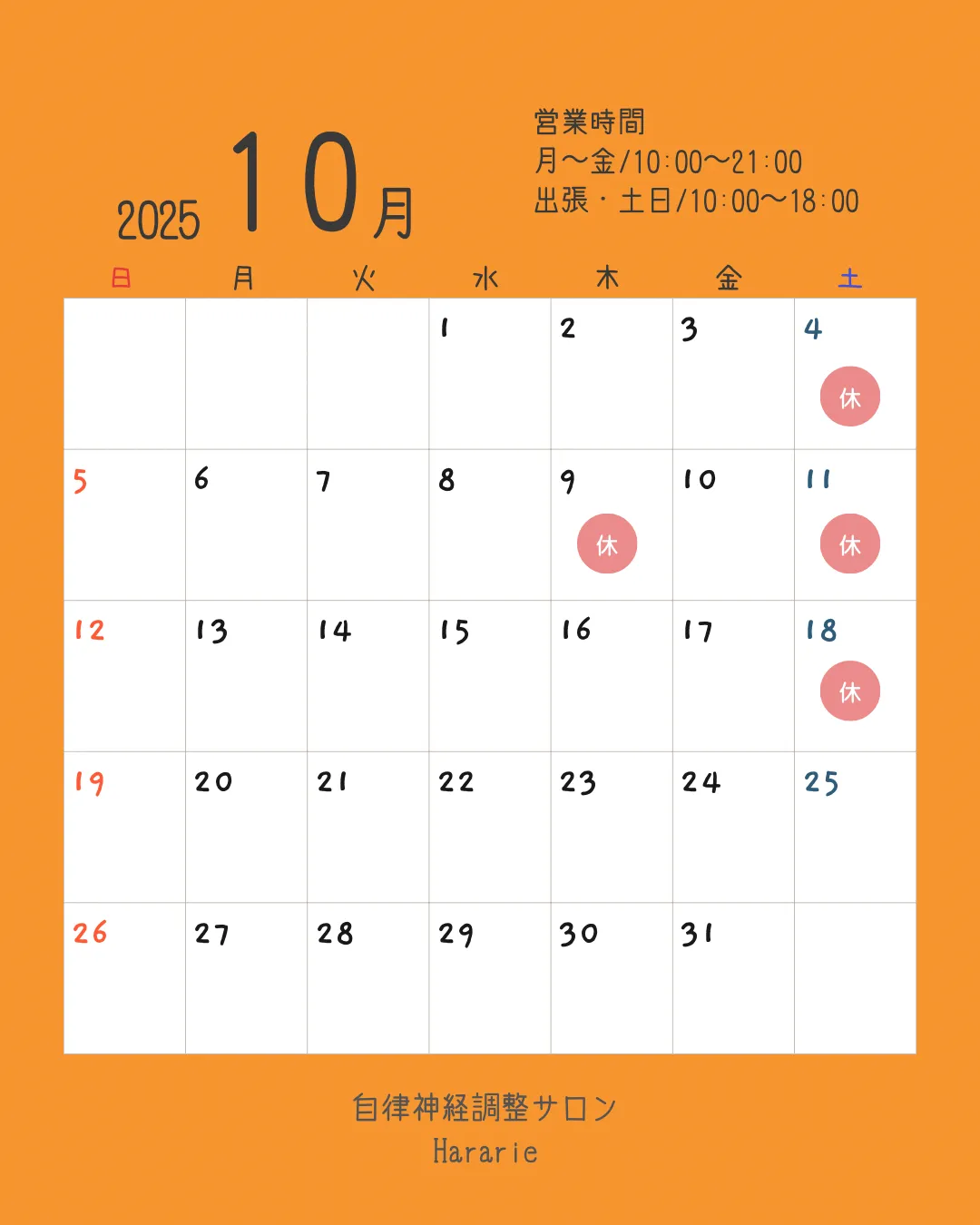 2025 10月

営業時間
月〜金/10:00〜21:00
出張・土日/10:00〜18:00

| 日 | 月 | 火 | 水 | 木 | 金 | 土 |
|---|---|---|---|---|---|---|
| | | | 1 | 2 | 3 | 4 休 |
| 5 | 6 | 7 | 8 | 9 休 | 10 | 11 休 |
| 12 | 13 | 14 | 15 | 16 | 17 | 18 休 |
| 19 | 20 | 21 | 22 | 23 | 24 | 25 |
| 26 | 27 | 28 | 29 | 30 | 31 | |

自律神経調整サロン
Hararie